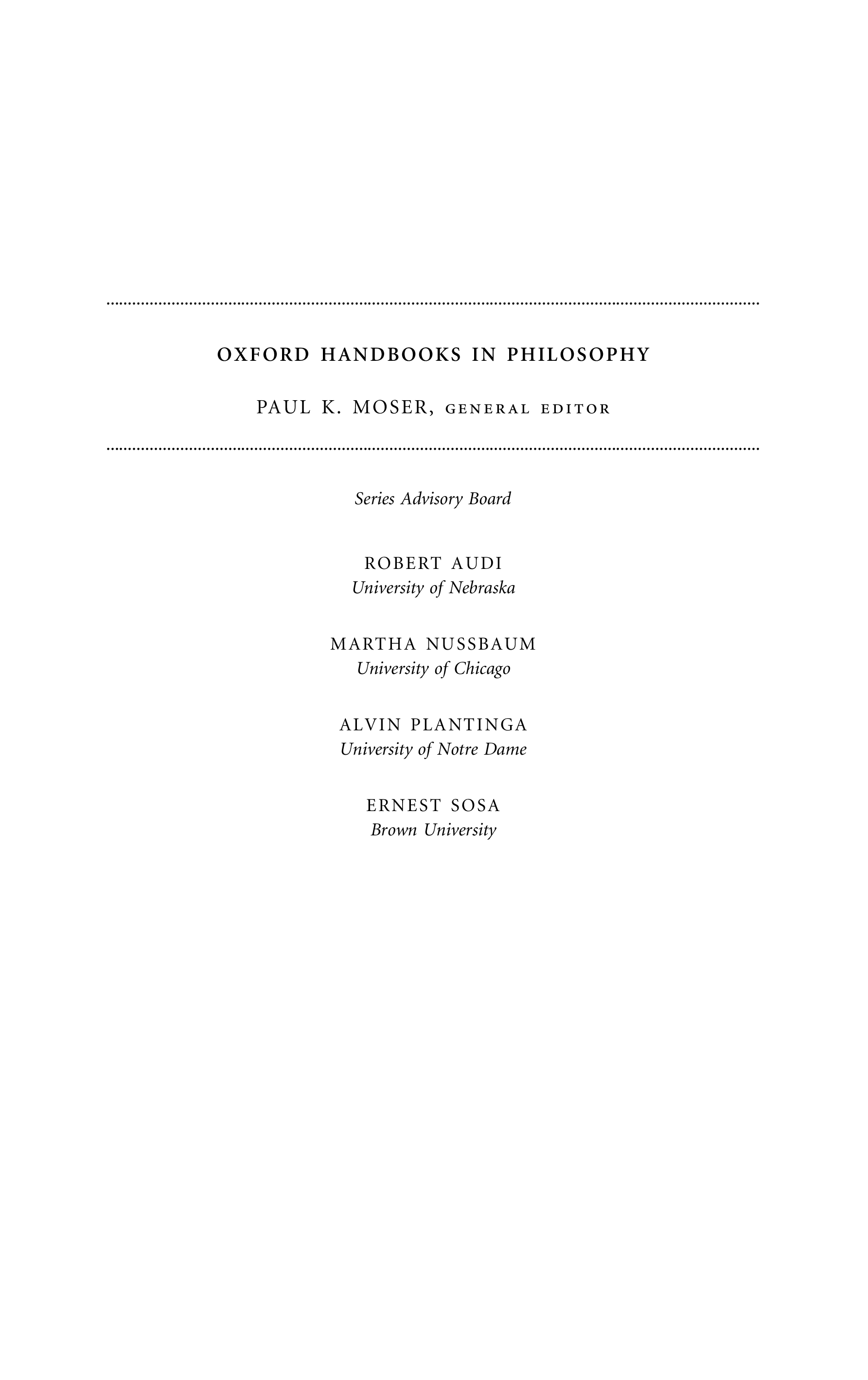 OXFORD HANDBOOKS IN PHILOSOPHY

PAUL K. MOSER, GENERAL EDITOR

Series Advisory Board

ROBERT AUDI
University of Nebraska

MARTHA NUSSBAUM
University of Chicago

ALVIN PLANTINGA
University of Notre Dame

ERNEST SOSA
Brown University